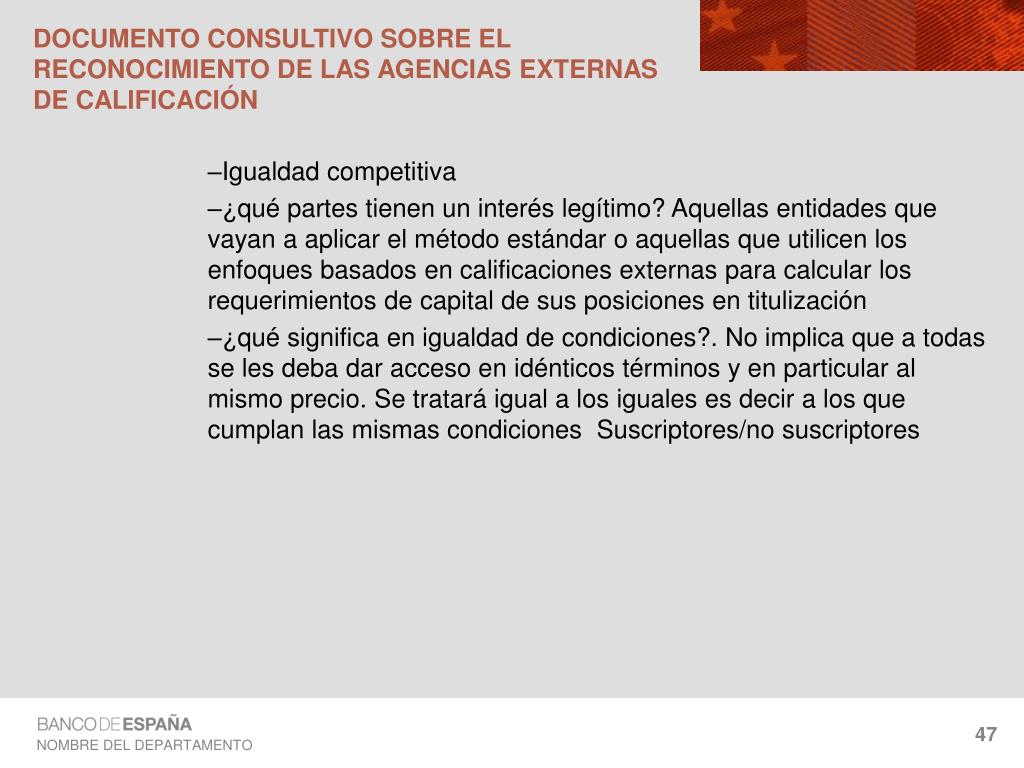 DOCUMENTO CONSULTIVO SOBRE EL RECONOCIMIENTO DE LAS AGENCIAS EXTERNAS DE CALIFICACIÓN

–Igualdad competitiva

–¿qué partes tienen un interés legítimo? Aquellas entidades que vayan a aplicar el método estándar o aquellas que utilicen los enfoques basados en calificaciones externas para calcular los requerimientos de capital de sus posiciones en titulización

–¿qué significa en igualdad de condiciones?. No implica que a todas se les deba dar acceso en idénticos términos y en particular al mismo precio. Se tratará igual a los iguales es decir a los que cumplan las mismas condiciones  Suscriptores/no suscriptores

BANCO DE ESPAÑA
NOMBRE DEL DEPARTAMENTO

47